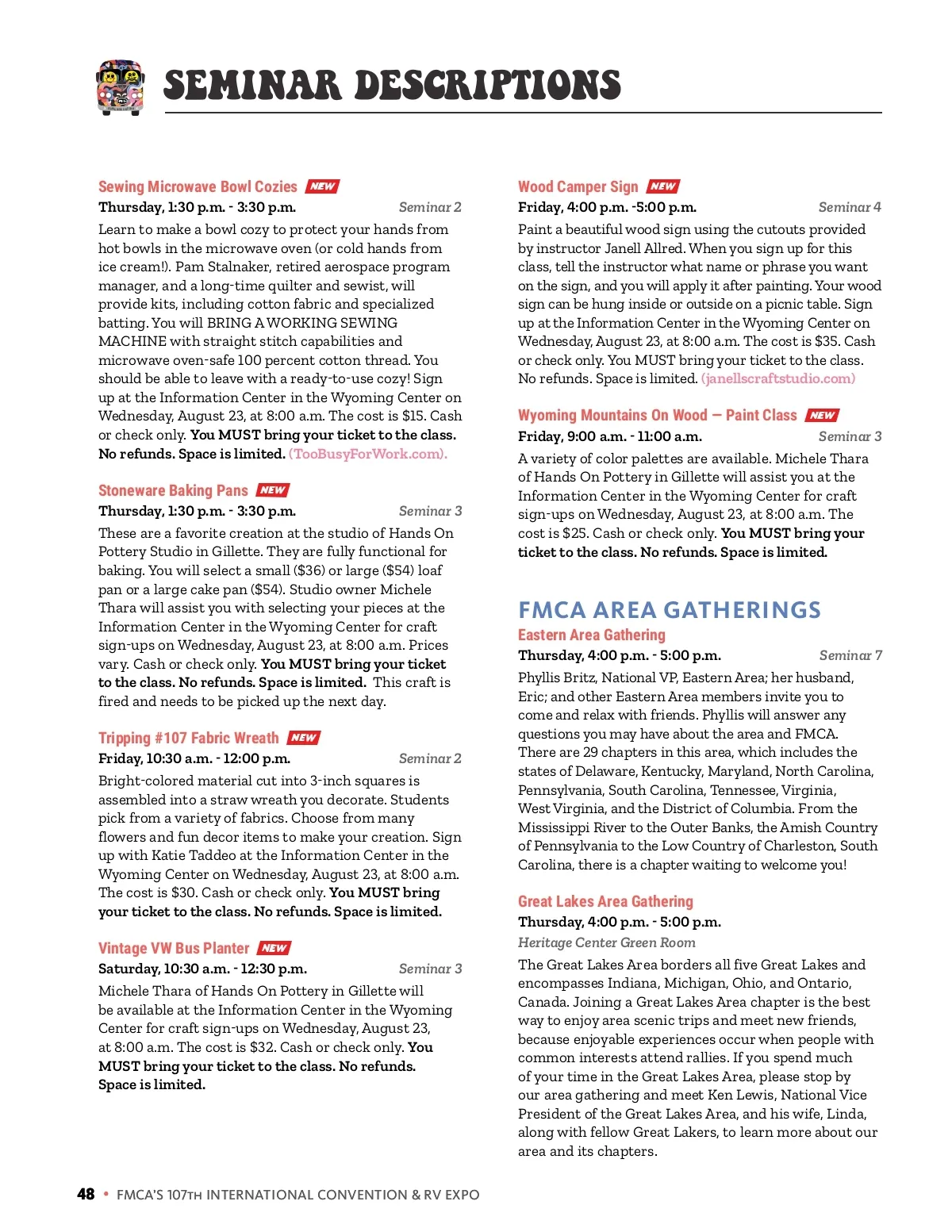 SEMINAR DESCRIPTIONS

Sewing Microwave Bowl Cozies NEW
Thursday, 1:30 p.m. - 3:30 p.m. Seminar 2
Learn to make a bowl cozy to protect your hands from hot bowls in the microwave oven (or cold hands from ice cream!). Pam Stalnaker, retired aerospace program manager, and a long-time quilter and sewist, will provide kits, including cotton fabric and specialized batting. You will BRING A WORKING SEWING MACHINE with straight stitch capabilities and microwave oven-safe 100 percent cotton thread. You should be able to leave with a ready-to-use cozy! Sign up at the Information Center in the Wyoming Center on Wednesday, August 23, at 8:00 a.m. The cost is $15. Cash or check only. You MUST bring your ticket to the class. No refunds. Space is limited. (TooBusyForWork.com).

Stoneware Baking Pans NEW
Thursday, 1:30 p.m. - 3:30 p.m. Seminar 3
These are a favorite creation at the studio of Hands On Pottery Studio in Gillette. They are fully functional for baking. You will select a small ($36) or large ($54) loaf pan or a large cake pan ($54). Studio owner Michele Thara will assist you with selecting your pieces at the Information Center in the Wyoming Center for craft sign-ups on Wednesday, August 23, at 8:00 a.m. Prices vary. Cash or check only. You MUST bring your ticket to the class. No refunds. Space is limited. This craft is fired and needs to be picked up the next day.

Tripping #107 Fabric Wreath NEW
Friday, 10:30 a.m. - 12:00 p.m. Seminar 2
Bright-colored material cut into 3-inch squares is assembled into a straw wreath you decorate. Students pick from a variety of fabrics. Choose from many flowers and fun decor items to make your creation. Sign up with Katie Taddeo at the Information Center in the Wyoming Center on Wednesday, August 23, at 8:00 a.m. The cost is $30. Cash or check only. You MUST bring your ticket to the class. No refunds. Space is limited.

Vintage VW Bus Planter NEW
Saturday, 10:30 a.m. - 12:30 p.m. Seminar 3
Michele Thara of Hands On Pottery in Gillette will be available at the Information Center in the Wyoming Center for craft sign-ups on Wednesday, August 23, at 8:00 a.m. The cost is $32. Cash or check only. You MUST bring your ticket to the class. No refunds. Space is limited.

Wood Camper Sign NEW
Friday, 4:00 p.m. -5:00 p.m. Seminar 4
Paint a beautiful wood sign using the cutouts provided by instructor Janell Allred. When you sign up for this class, tell the instructor what name or phrase you want on the sign, and you will apply it after painting. Your wood sign can be hung inside or outside on a picnic table. Sign up at the Information Center in the Wyoming Center on Wednesday, August 23, at 8:00 a.m. The cost is $35. Cash or check only. You MUST bring your ticket to the class. No refunds. Space is limited. (janellscraftstudio.com)

Wyoming Mountains On Wood — Paint Class NEW
Friday, 9:00 a.m. - 11:00 a.m. Seminar 3
A variety of color palettes are available. Michele Thara of Hands On Pottery in Gillette will assist you at the Information Center in the Wyoming Center for craft sign-ups on Wednesday, August 23, at 8:00 a.m. The cost is $25. Cash or check only. You MUST bring your ticket to the class. No refunds. Space is limited.

FMCA AREA GATHERINGS
Eastern Area Gathering
Thursday, 4:00 p.m. - 5:00 p.m. Seminar 7
Phyllis Britz, National VP, Eastern Area; her husband, Eric; and other Eastern Area members invite you to come and relax with friends. Phyllis will answer any questions you may have about the area and FMCA. There are 29 chapters in this area, which includes the states of Delaware, Kentucky, Maryland, North Carolina, Pennsylvania, South Carolina, Tennessee, Virginia, West Virginia, and the District of Columbia. From the Mississippi River to the Outer Banks, the Amish Country of Pennsylvania to the Low Country of Charleston, South Carolina, there is a chapter waiting to welcome you!

Great Lakes Area Gathering
Thursday, 4:00 p.m. - 5:00 p.m.
Heritage Center Green Room
The Great Lakes Area borders all five Great Lakes and encompasses Indiana, Michigan, Ohio, and Ontario, Canada. Joining a Great Lakes Area chapter is the best way to enjoy area scenic trips and meet new friends, because enjoyable experiences occur when people with common interests attend rallies. If you spend much of your time in the Great Lakes Area, please stop by our area gathering and meet Ken Lewis, National Vice President of the Great Lakes Area, and his wife, Linda, along with fellow Great Lakers, to learn more about our area and its chapters.

48 • FMCA'S 107TH INTERNATIONAL CONVENTION & RV EXPO